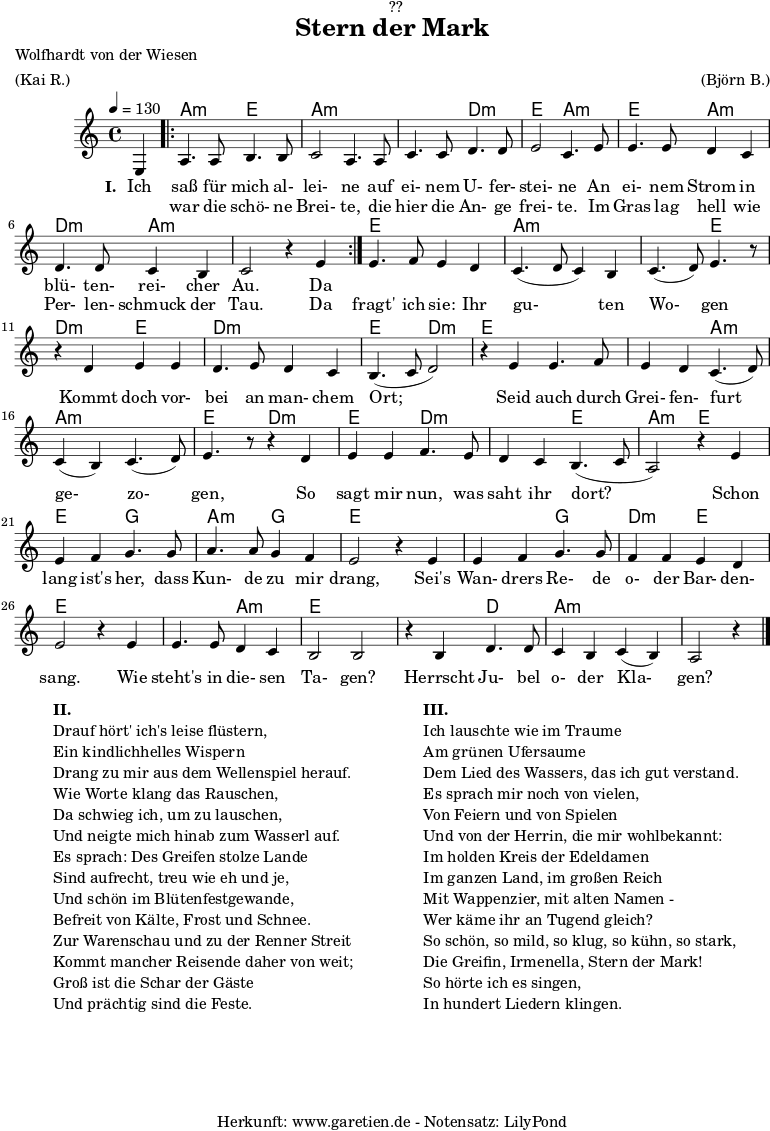 ??

Stern der Mark

Wolfhardt von der Wiesen

(Kai R.)

(Björn B.)

♩ = 130

Am E Am Dm E Am E Am

I. Ich saß für mich al- lei- ne auf ei- nem U- fer- stei- ne An ei- nem Strom in
war die schö- ne Brei- te, die hier die An- ge frei- te. Im Gras lag hell wie

6 Dm Am E Am E

blü- ten- rei- cher Au. Da
Per- len- schmuck der Tau. Da fragt' ich sie: Ihr gu- ten Wo- gen

11 Dm E Dm E Dm E Am

Kommt doch vor- bei an man- chem Ort; Seid auch durch Grei- fen- furt

16 Am E Dm E Dm E Am E

ge- zo- gen, So sagt mir nun, was saht ihr dort? Schon

21 E G Am G E G Dm E

lang ist's her, dass Kun- de zu mir drang, Sei's Wan- drers Re- de o- der Bar- den-

26 E Am E D Am

sang. Wie steht's in die- sen Ta- gen? Herrscht Ju- bel o- der Kla- gen?

II.
Drauf hört' ich's leise flüstern,
Ein kindlichhelles Wispern
Drang zu mir aus dem Wellenspiel herauf.
Wie Worte klang das Rauschen,
Da schwieg ich, um zu lauschen,
Und neigte mich hinab zum Wasserl auf.
Es sprach: Des Greifen stolze Lande
Sind aufrecht, treu wie eh und je,
Und schön im Blütenfestgewande,
Befreit von Kälte, Frost und Schnee.
Zur Warenschau und zu der Renner Streit
Kommt mancher Reisende daher von weit;
Groß ist die Schar der Gäste
Und prächtig sind die Feste.

III.
Ich lauschte wie im Traume
Am grünen Ufersaume
Dem Lied des Wassers, das ich gut verstand.
Es sprach mir noch von vielen,
Von Feiern und von Spielen
Und von der Herrin, die mir wohlbekannt:
Im holden Kreis der Edeldamen
Im ganzen Land, im großen Reich
Mit Wappenzier, mit alten Namen -
Wer käme ihr an Tugend gleich?
So schön, so mild, so klug, so kühn, so stark,
Die Greifin, Irmenella, Stern der Mark!
So hörte ich es singen,
In hundert Liedern klingen.

Herkunft: www.garetien.de - Notensatz: LilyPond